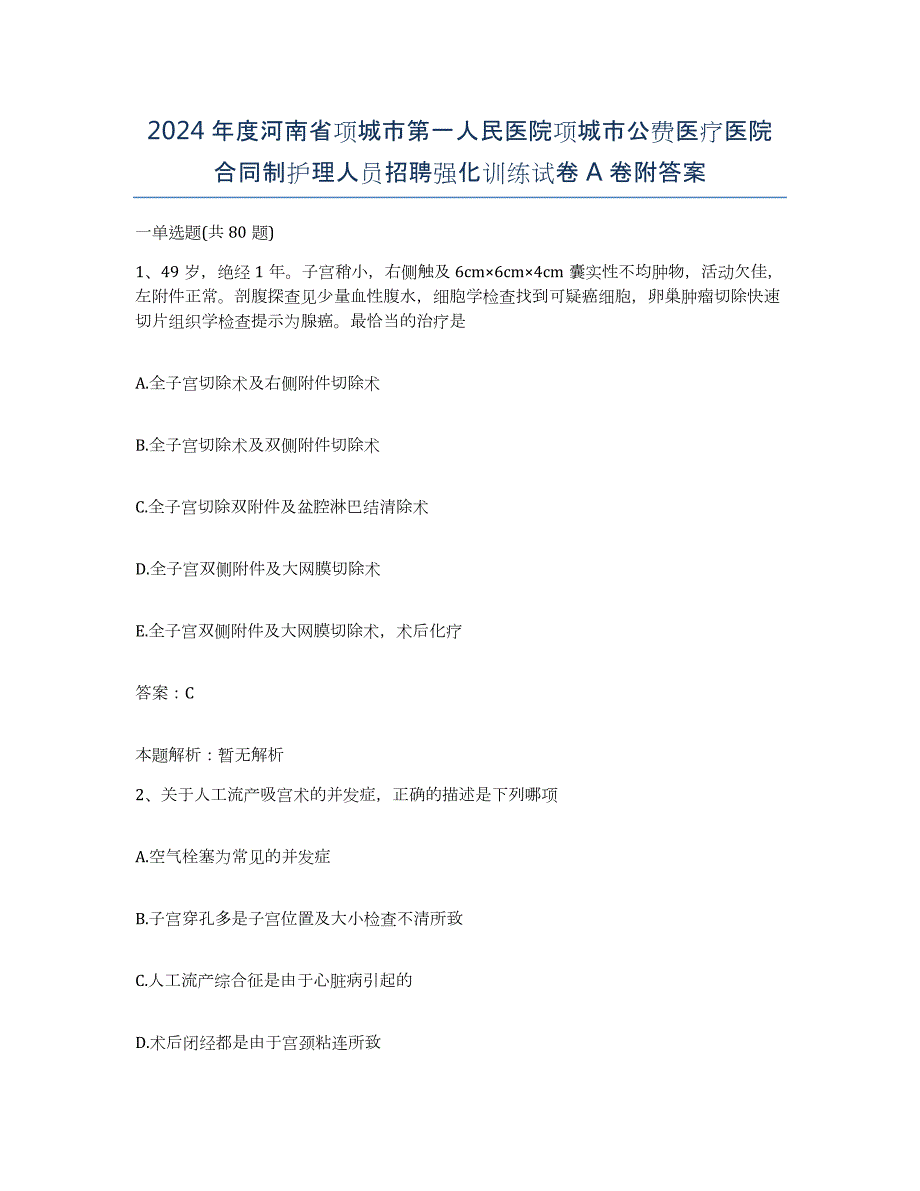 2024年度河南省项城市第一人民医院项城市公费医疗医院合同制护理人员招聘强化训练试卷A卷附答案

一单选题(共80题)

1、49岁，绝经1年。子宫稍小，右侧触及6cm×6cm×4cm囊实性不均肿物，活动欠佳，左附件正常。剖腹探查见少量血性腹水，细胞学检查找到可疑癌细胞，卵巢肿瘤切除快速切片组织学检查提示为腺癌。最恰当的治疗是

A.全子宫切除术及右侧附件切除术

B.全子宫切除术及双侧附件切除术

C.全子宫切除双附件及盆腔淋巴结清除术

D.全子宫双侧附件及大网膜切除术

E.全子宫双侧附件及大网膜切除术，术后化疗

答案：C

本题解析：暂无解析

2、关于人工流产吸宫术的并发症，正确的描述是下列哪项

A.空气栓塞为常见的并发症

B.子宫穿孔多是子宫位置及大小检查不清所致

C.人工流产综合征是由于心脏病引起的

D.术后闭经都是由于宫颈粘连所致